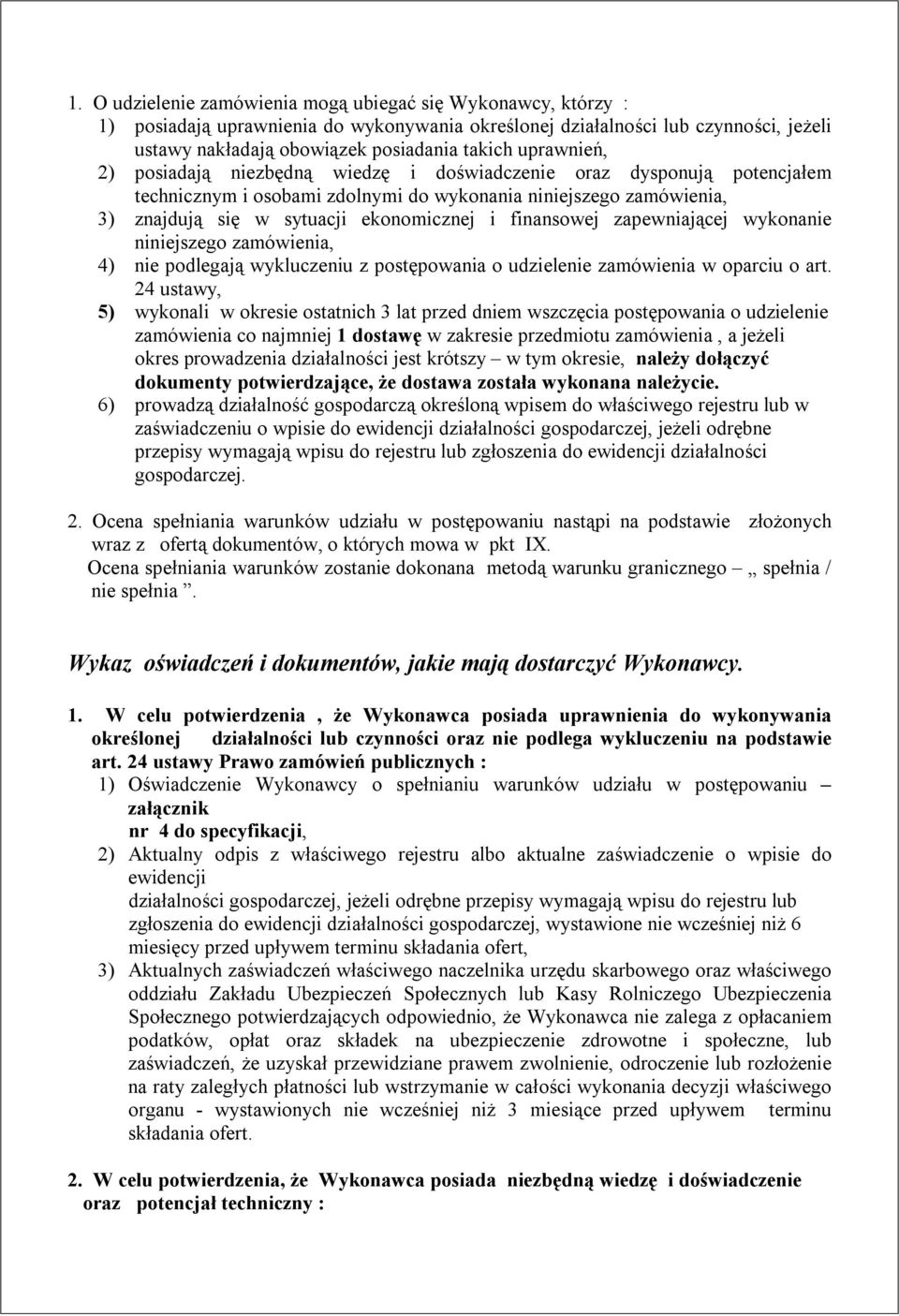 1. O udzielenie zamówienia mogą ubiegać się Wykonawcy, którzy :
1) posiadają uprawnienia do wykonywania określonej działalności lub czynności, jeżeli ustawy nakładają obowiązek posiadania takich uprawnień,
2) posiadają niezbędną wiedzę i doświadczenie oraz dysponują potencjałem technicznym i osobami zdolnymi do wykonania niniejszego zamówienia,
3) znajdują się w sytuacji ekonomicznej i finansowej zapewniającej wykonanie niniejszego zamówienia,
4) nie podlegają wykluczeniu z postępowania o udzielenie zamówienia w oparciu o art. 24 ustawy,
5) wykonali w okresie ostatnich 3 lat przed dniem wszczęcia postępowania o udzielenie zamówienia co najmniej 1 dostawę w zakresie przedmiotu zamówienia , a jeżeli okres prowadzenia działalności jest krótszy – w tym okresie, należy dołączyć dokumenty potwierdzające, że dostawa została wykonana należycie.
6) prowadzą działalność gospodarczą określoną wpisem do właściwego rejestru lub w zaświadczeniu o wpisie do ewidencji działalności gospodarczej, jeżeli odrębne przepisy wymagają wpisu do rejestru lub zgłoszenia do ewidencji działalności gospodarczej.

2. Ocena spełniania warunków udziału w postępowaniu nastąpi na podstawie złożonych wraz z ofertą dokumentów, o których mowa w pkt IX.
Ocena spełniania warunków zostanie dokonana metodą warunku granicznego – „ spełnia / nie spełnia ”.

Wykaz oświadczeń i dokumentów, jakie mają dostarczyć Wykonawcy.

1. W celu potwierdzenia , że Wykonawca posiada uprawnienia do wykonywania określonej działalności lub czynności oraz nie podlega wykluczeniu na podstawie art. 24 ustawy Prawo zamówień publicznych :
1) Oświadczenie Wykonawcy o spełnianiu warunków udziału w postępowaniu – załącznik
nr 4 do specyfikacji,
2) Aktualny odpis z właściwego rejestru albo aktualne zaświadczenie o wpisie do ewidencji
działalności gospodarczej, jeżeli odrębne przepisy wymagają wpisu do rejestru lub zgłoszenia do ewidencji działalności gospodarczej, wystawione nie wcześniej niż 6 miesięcy przed upływem terminu składania ofert,
3) Aktualnych zaświadczeń właściwego naczelnika urzędu skarbowego oraz właściwego oddziału Zakładu Ubezpieczeń Społecznych lub Kasy Rolniczego Ubezpieczenia Społecznego potwierdzających odpowiednio, że Wykonawca nie zalega z opłacaniem podatków, opłat oraz składek na ubezpieczenie zdrowotne i społeczne, lub zaświadczeń, że uzyskał przewidziane prawem zwolnienie, odroczenie lub rozłożenie na raty zaległych płatności lub wstrzymanie w całości wykonania decyzji właściwego organu - wystawionych nie wcześniej niż 3 miesiące przed upływem terminu składania ofert.

2. W celu potwierdzenia, że Wykonawca posiada niezbędną wiedzę i doświadczenie oraz potencjał techniczny :